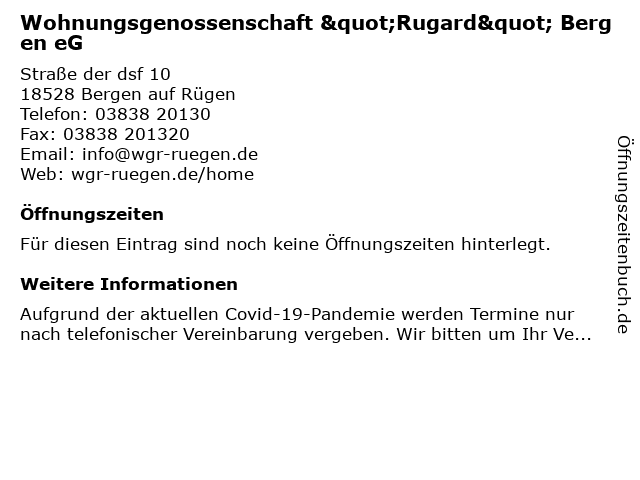 Wohnungsgenossenschaft &quot;Rugard&quot; Bergen eG

Straße der dsf 10
18528 Bergen auf Rügen
Telefon: 03838 20130
Fax: 03838 201320
Email: info@wgr-ruegen.de
Web: wgr-ruegen.de/home

Öffnungszeiten

Für diesen Eintrag sind noch keine Öffnungszeiten hinterlegt.

Weitere Informationen

Aufgrund der aktuellen Covid-19-Pandemie werden Termine nur nach telefonischer Vereinbarung vergeben. Wir bitten um Ihr Ve...

Öffnungszeitenbuch.de